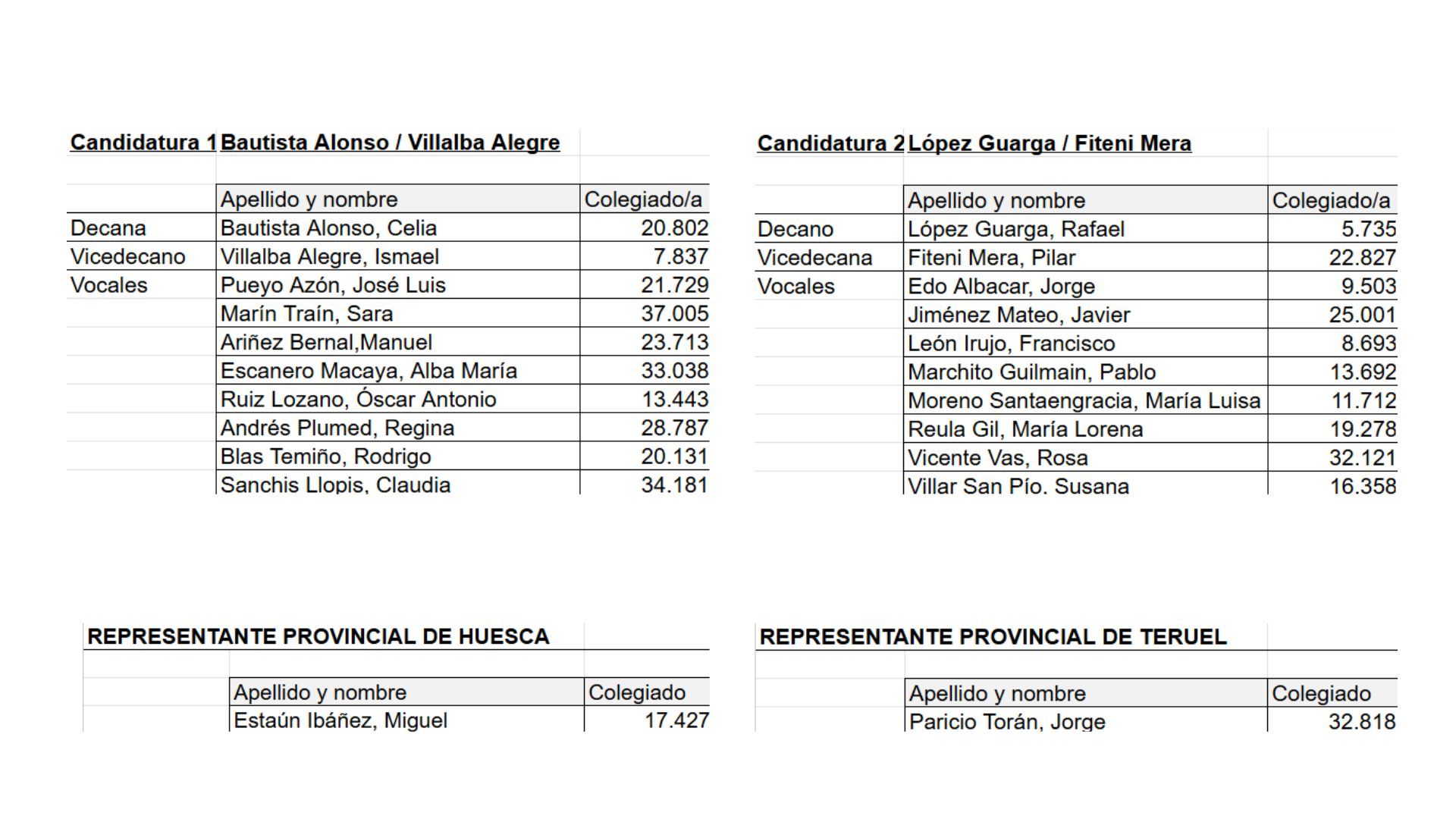 Candidatura 1 Bautista Alonso / Villalba Alegre

| | Apellido y nombre | Colegiado/a |
|---|---|---|
| Decana | Bautista Alonso, Celia | 20.802 |
| Vicedecano | Villalba Alegre, Ismael | 7.837 |
| Vocales | Pueyo Azón, José Luis | 21.729 |
| | Marín Traín, Sara | 37.005 |
| | Ariñez Bernal,Manuel | 23.713 |
| | Escanero Macaya, Alba María | 33.038 |
| | Ruiz Lozano, Óscar Antonio | 13.443 |
| | Andrés Plumed, Regina | 28.787 |
| | Blas Temiño, Rodrigo | 20.131 |
| | Sanchis Llopis, Claudia | 34.181 |

Candidatura 2 López Guarga / Fiteni Mera

| | Apellido y nombre | Colegiado/a |
|---|---|---|
| Decano | López Guarga, Rafael | 5.735 |
| Vicedecana | Fiteni Mera, Pilar | 22.827 |
| Vocales | Edo Albacar, Jorge | 9.503 |
| | Jiménez Mateo, Javier | 25.001 |
| | León Irujo, Francisco | 8.693 |
| | Marchito Guilmain, Pablo | 13.692 |
| | Moreno Santaengracia, María Luisa | 11.712 |
| | Reula Gil, María Lorena | 19.278 |
| | Vicente Vas, Rosa | 32.121 |
| | Villar San Pío, Susana | 16.358 |

REPRESENTANTE PROVINCIAL DE HUESCA

| Apellido y nombre | Colegiado |
|---|---|
| Estaún Ibáñez, Miguel | 17.427 |

REPRESENTANTE PROVINCIAL DE TERUEL

| Apellido y nombre | Colegiado |
|---|---|
| Paricio Torán, Jorge | 32.818 |